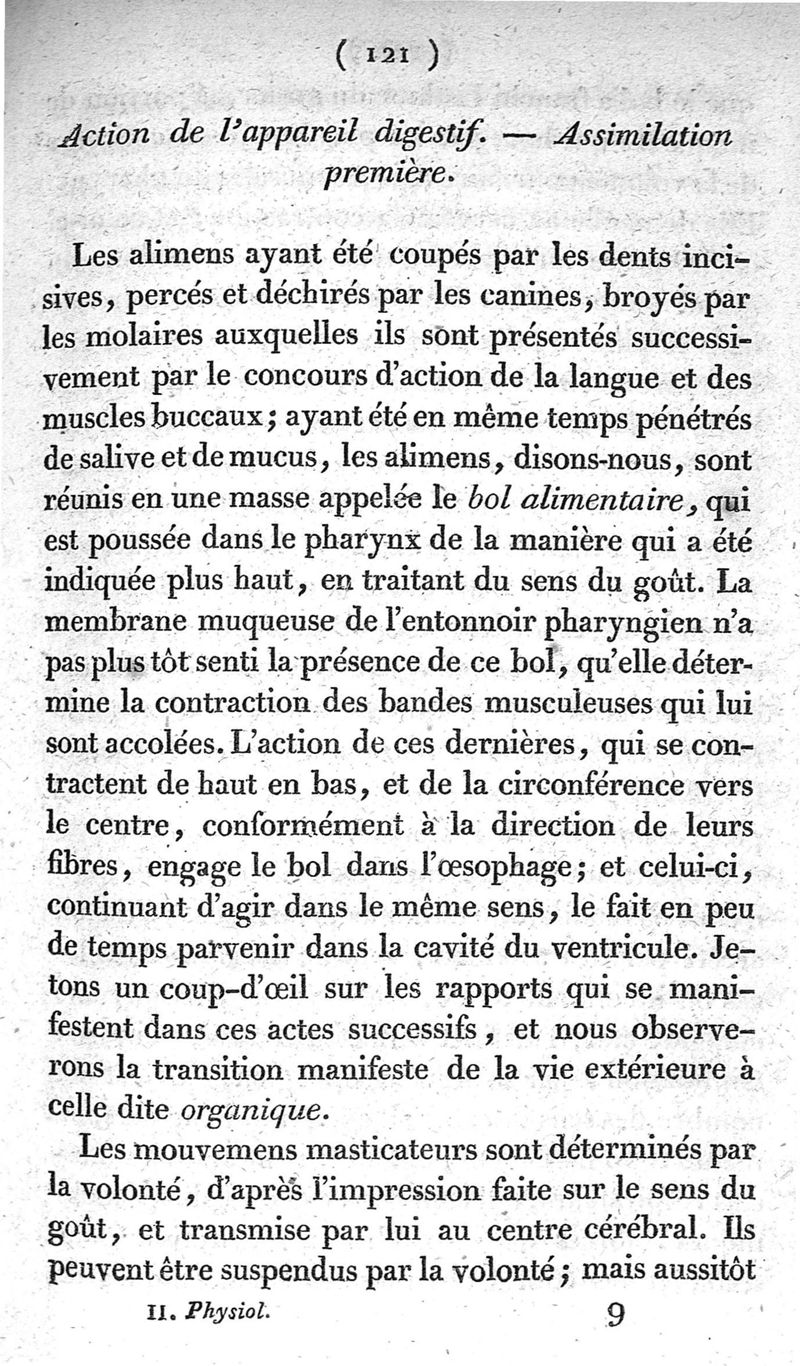 ( 121 )

Action de l'appareil digestif. — Assimilation première.

Les alimens ayant été coupés par les dents incisives, percés et déchirés par les canines, broyés par les molaires auxquelles ils sont présentés successivement par le concours d'action de la langue et des muscles buccaux; ayant été en même temps pénétrés de salive et de mucus, les alimens, disons-nous, sont réunis en une masse appelée le bol alimentaire, qui est poussée dans le pharynx de la manière qui a été indiquée plus haut, en traitant du sens du goût. La membrane muqueuse de l'entonnoir pharyngien n'a pas plus tôt senti la présence de ce bol, qu'elle détermine la contraction des bandes musculeuses qui lui sont accolées. L'action de ces dernières, qui se contractent de haut en bas, et de la circonférence vers le centre, conformément à la direction de leurs fibres, engage le bol dans l'œsophage; et celui-ci, continuant d'agir dans le même sens, le fait en peu de temps parvenir dans la cavité du ventricule. Jetons un coup-d'œil sur les rapports qui se manifestent dans ces actes successifs, et nous observerons la transition manifeste de la vie extérieure à celle dite organique.

Les mouvemens masticateurs sont déterminés par la volonté, d'après l'impression faite sur le sens du goût, et transmise par lui au centre cérébral. Ils peuvent être suspendus par la volonté; mais aussitôt

II. Physiol. 9